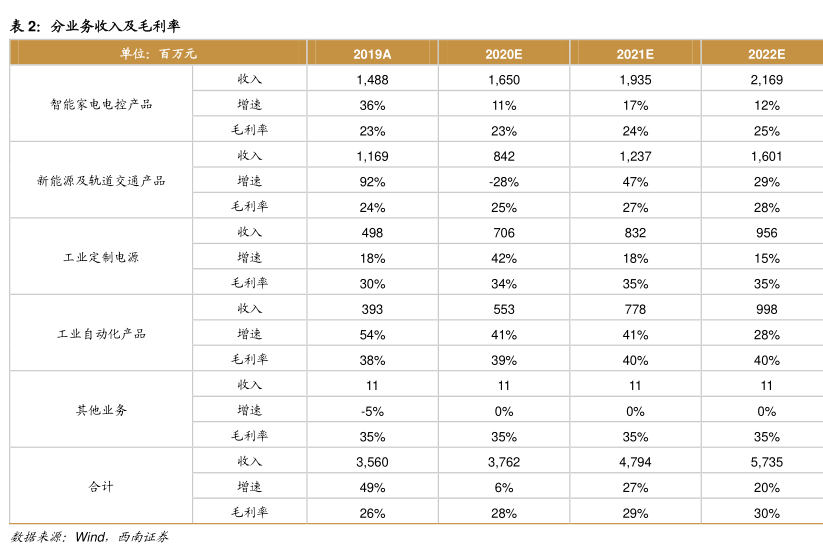 表 2：分业务收入及毛利率

| 单位：百万元 | | 2019A | 2020E | 2021E | 2022E |
|---|---|---|---|---|---|
| 智能家电电控产品 | 收入 | 1,488 | 1,650 | 1,935 | 2,169 |
| | 增速 | 36% | 11% | 17% | 12% |
| | 毛利率 | 23% | 23% | 24% | 25% |
| 新能源及轨道交通产品 | 收入 | 1,169 | 842 | 1,237 | 1,601 |
| | 增速 | 92% | -28% | 47% | 29% |
| | 毛利率 | 24% | 25% | 27% | 28% |
| 工业定制电源 | 收入 | 498 | 706 | 832 | 956 |
| | 增速 | 18% | 42% | 18% | 15% |
| | 毛利率 | 30% | 34% | 35% | 35% |
| 工业自动化产品 | 收入 | 393 | 553 | 778 | 998 |
| | 增速 | 54% | 41% | 41% | 28% |
| | 毛利率 | 38% | 39% | 40% | 40% |
| 其他业务 | 收入 | 11 | 11 | 11 | 11 |
| | 增速 | -5% | 0% | 0% | 0% |
| | 毛利率 | 35% | 35% | 35% | 35% |
| 合计 | 收入 | 3,560 | 3,762 | 4,794 | 5,735 |
| | 增速 | 49% | 6% | 27% | 20% |
| | 毛利率 | 26% | 28% | 29% | 30% |

数据来源：Wind，西南证券